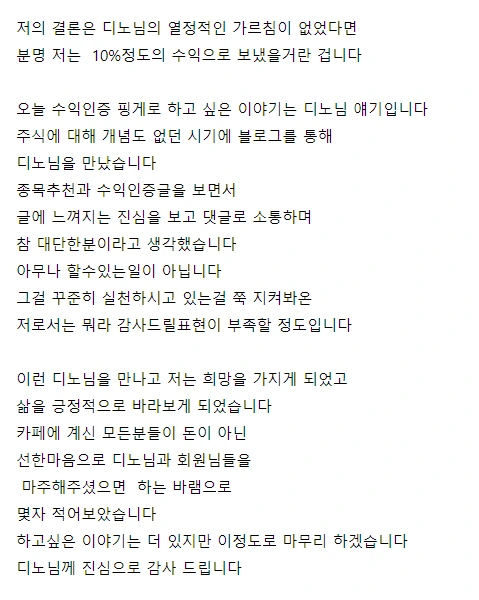 저의 결론은 디노님의 열정적인 가르침이 없었다면
분명 저는 10%정도의 수익으로 보냈을거란 겁니다

오늘 수익인증 핑게로 하고 싶은 이야기는 디노님 얘기입니다
주식에 대해 개념도 없던 시기에 블로그를 통해
디노님을 만났습니다
종목추천과 수익인증글을 보면서
글에 느껴지는 진심을 보고 댓글로 소통하며
참 대단한분이라고 생각했습니다
아무나 할수있는일이 아닙니다
그걸 꾸준히 실천하시고 있는걸 쭉 지켜봐온
저로서는 뭐라 감사드릴표현이 부족할 정도입니다

이런 디노님을 만나고 저는 희망을 가지게 되었고
삶을 긍정적으로 바라보게 되었습니다
카페에 계신 모든분들이 돈이 아닌
선한마음으로 디노님과 회원님들을
마주해주셨으면 하는 바램으로
몇자 적어보았습니다
하고싶은 이야기는 더 있지만 이정도로 마무리 하겠습니다
디노님께 진심으로 감사 드립니다